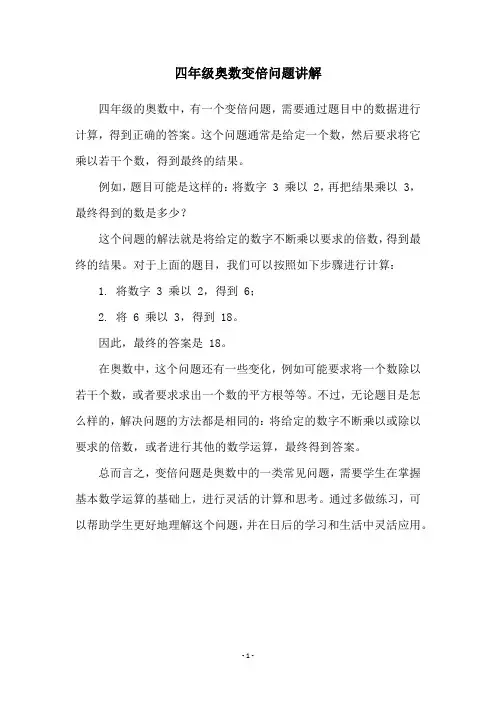 四年级奥数变倍问题讲解

四年级的奥数中，有一个变倍问题，需要通过题目中的数据进行计算，得到正确的答案。这个问题通常是给定一个数，然后要求将它乘以若干个数，得到最终的结果。

例如，题目可能是这样的：将数字 3 乘以 2，再把结果乘以 3，最终得到的数是多少？

这个问题的解法就是将给定的数字不断乘以要求的倍数，得到最终的结果。对于上面的题目，我们可以按照如下步骤进行计算：

1. 将数字 3 乘以 2，得到 6；

2. 将 6 乘以 3，得到 18。

因此，最终的答案是 18。

在奥数中，这个问题还有一些变化，例如可能要求将一个数除以若干个数，或者要求求出一个数的平方根等等。不过，无论题目是怎么样的，解决问题的方法都是相同的：将给定的数字不断乘以或除以要求的倍数，或者进行其他的数学运算，最终得到答案。

总而言之，变倍问题是奥数中的一类常见问题，需要学生在掌握基本数学运算的基础上，进行灵活的计算和思考。通过多做练习，可以帮助学生更好地理解这个问题，并在日后的学习和生活中灵活应用。

-1-